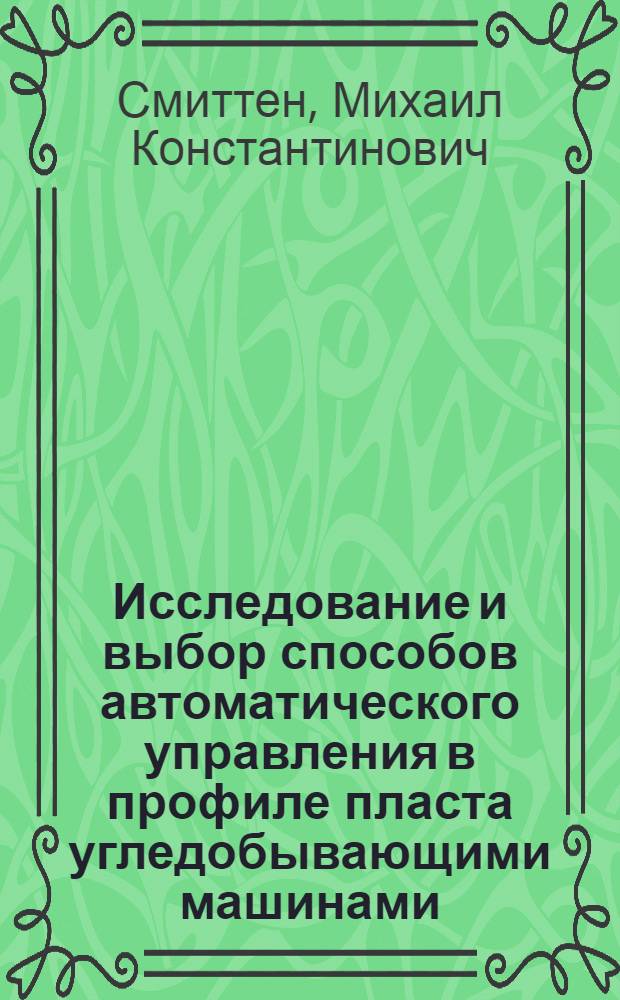 Смиттен, Михаил Константинович

Исследование и выбор способов автоматического управления в профиле пласта угледобывающими машинами